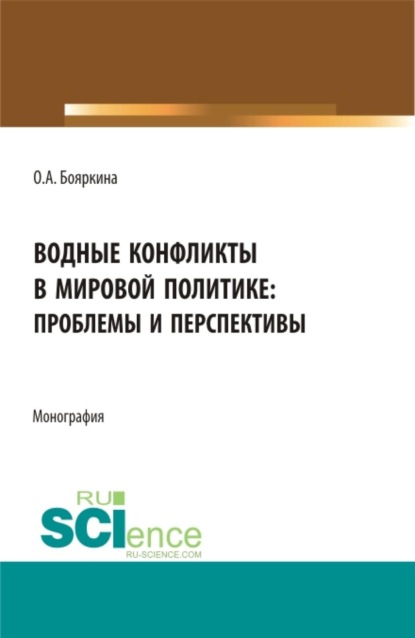 О.А. Бояркина

ВОДНЫЕ КОНФЛИКТЫ
В МИРОВОЙ ПОЛИТИКЕ:
ПРОБЛЕМЫ И ПЕРСПЕКТИВЫ

Монография

RU
SCIence
RU-SCIENCE.COM